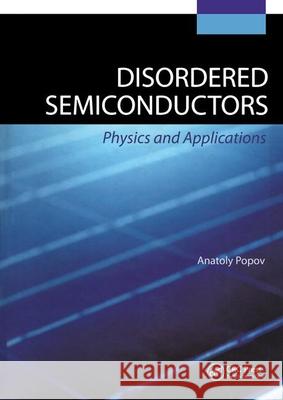 DISORDERED SEMICONDUCTORS

Physics and Applications

Anatoly Popov

Kraina Książek